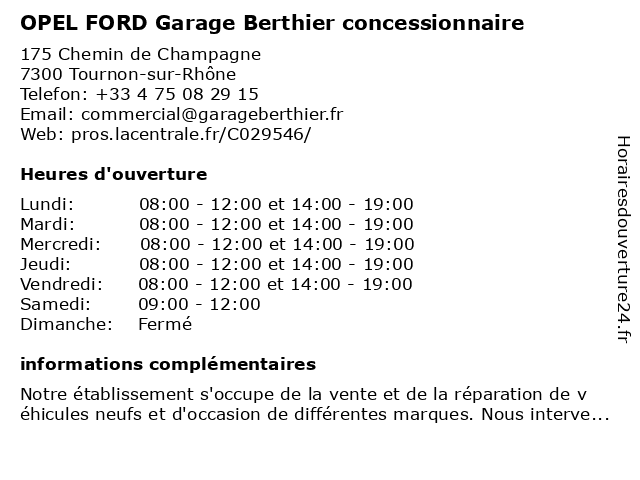 OPEL FORD Garage Berthier concessionnaire

175 Chemin de Champagne
7300 Tournon-sur-Rhône
Telefon: +33 4 75 08 29 15
Email: commercial@garageberthier.fr
Web: pros.lacentrale.fr/C029546/

Heures d'ouverture

| | |
|---|---|
| Lundi: | 08:00 - 12:00 et 14:00 - 19:00 |
| Mardi: | 08:00 - 12:00 et 14:00 - 19:00 |
| Mercredi: | 08:00 - 12:00 et 14:00 - 19:00 |
| Jeudi: | 08:00 - 12:00 et 14:00 - 19:00 |
| Vendredi: | 08:00 - 12:00 et 14:00 - 19:00 |
| Samedi: | 09:00 - 12:00 |
| Dimanche: | Fermé |

informations complémentaires

Notre établissement s'occupe de la vente et de la réparation de v éhicules neufs et d'occasion de différentes marques. Nous interve...

Horairesdouverture24.fr